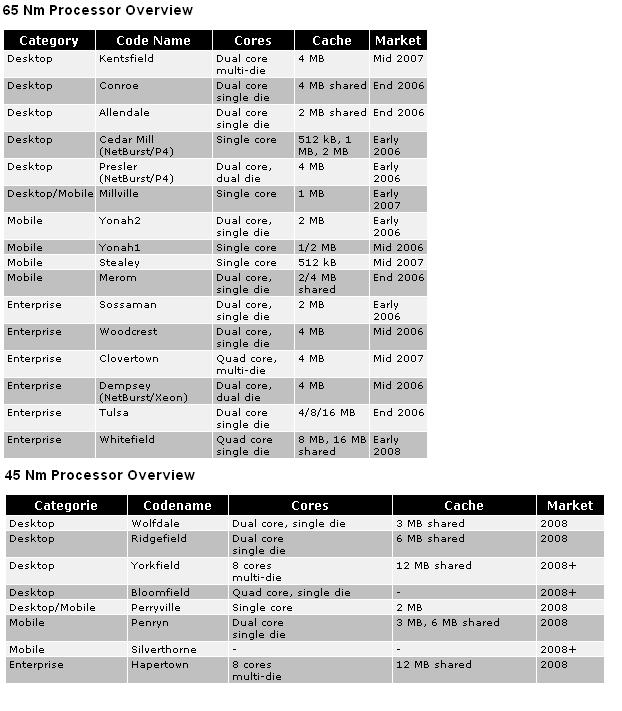 65 Nm Processor Overview

| Category | Code Name | Cores | Cache | Market |
|---|---|---|---|---|
| Desktop | Kentsfield | Dual core multi-die | 4 MB | Mid 2007 |
| Desktop | Conroe | Dual core single die | 4 MB shared | End 2006 |
| Desktop | Allendale | Dual core single die | 2 MB shared | End 2006 |
| Desktop | Cedar Mill (NetBurst/P4) | Single core | 512 kB, 1 MB, 2 MB | Early 2006 |
| Desktop | Presler (NetBurst/P4) | Dual core, dual die | 4 MB | Early 2006 |
| Desktop/Mobile | Millville | Single core | 1 MB | Early 2007 |
| Mobile | Yonah2 | Dual core, single die | 2 MB | Early 2006 |
| Mobile | Yonah1 | Single core | 1/2 MB | Mid 2006 |
| Mobile | Stealey | Single core | 512 kB | Mid 2007 |
| Mobile | Merom | Dual core, single die | 2/4 MB shared | End 2006 |
| Enterprise | Sossaman | Dual core, single die | 2 MB | Early 2006 |
| Enterprise | Woodcrest | Dual core, single die | 4 MB | Mid 2006 |
| Enterprise | Clovertown | Quad core, multi-die | 4 MB | Mid 2007 |
| Enterprise | Dempsey (NetBurst/Xeon) | Dual core, dual die | 4 MB | Mid 2006 |
| Enterprise | Tulsa | Dual core single die | 4/8/16 MB | End 2006 |
| Enterprise | Whitefield | Quad core single die | 8 MB, 16 MB shared | Early 2008 |

45 Nm Processor Overview

| Categorie | Codename | Cores | Cache | Market |
|---|---|---|---|---|
| Desktop | Wolfdale | Dual core, single die | 3 MB shared | 2008 |
| Desktop | Ridgefield | Dual core single die | 6 MB shared | 2008 |
| Desktop | Yorkfield | 8 cores multi-die | 12 MB shared | 2008+ |
| Desktop | Bloomfield | Quad core, single die | - | 2008+ |
| Desktop/Mobile | Perryville | Single core | 2 MB | 2008 |
| Mobile | Penryn | Dual core single die | 3 MB, 6 MB shared | 2008 |
| Mobile | Silverthorne | - | - | 2008+ |
| Enterprise | Hapertown | 8 cores multi-die | 12 MB shared | 2008 |